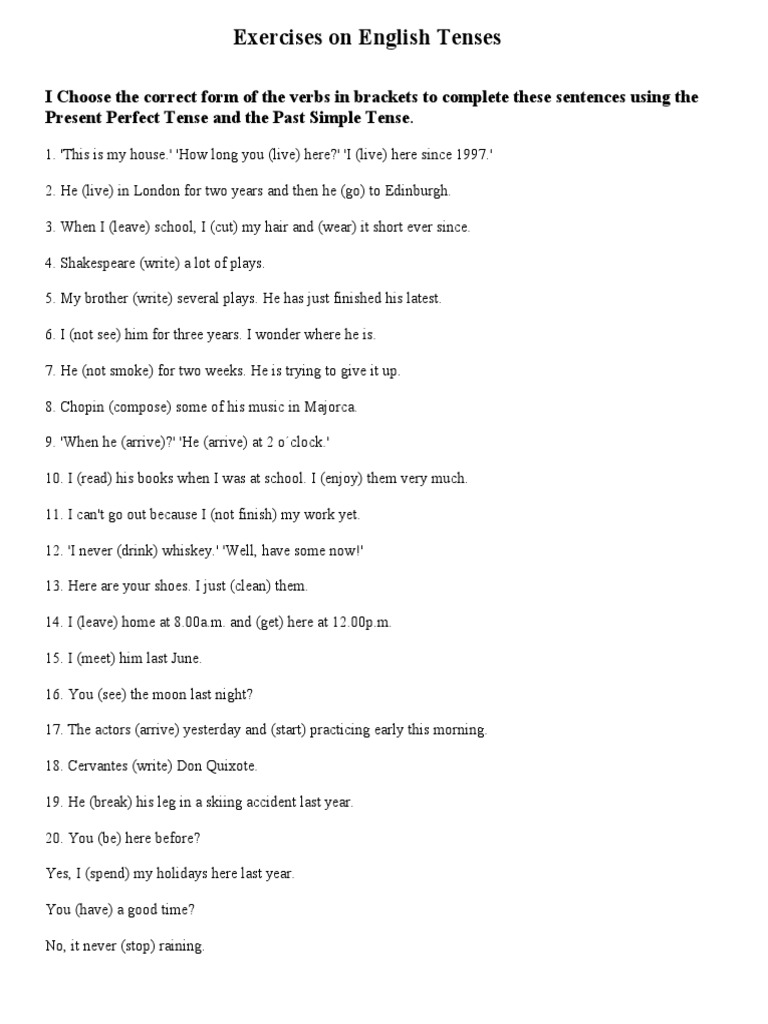 Exercises on English Tenses

I Choose the correct form of the verbs in brackets to complete these sentences using the Present Perfect Tense and the Past Simple Tense.

1. 'This is my house.' 'How long you (live) here?' 'I (live) here since 1997.'

2. He (live) in London for two years and then he (go) to Edinburgh.

3. When I (leave) school, I (cut) my hair and (wear) it short ever since.

4. Shakespeare (write) a lot of plays.

5. My brother (write) several plays. He has just finished his latest.

6. I (not see) him for three years. I wonder where he is.

7. He (not smoke) for two weeks. He is trying to give it up.

8. Chopin (compose) some of his music in Majorca.

9. 'When he (arrive)?' 'He (arrive) at 2 o´clock.'

10. I (read) his books when I was at school. I (enjoy) them very much.

11. I can't go out because I (not finish) my work yet.

12. 'I never (drink) whiskey.' 'Well, have some now!'

13. Here are your shoes. I just (clean) them.

14. I (leave) home at 8.00a.m. and (get) here at 12.00p.m.

15. I (meet) him last June.

16. You (see) the moon last night?

17. The actors (arrive) yesterday and (start) practicing early this morning.

18. Cervantes (write) Don Quixote.

19. He (break) his leg in a skiing accident last year.

20. You (be) here before?

Yes, I (spend) my holidays here last year.

You (have) a good time?

No, it never (stop) raining.